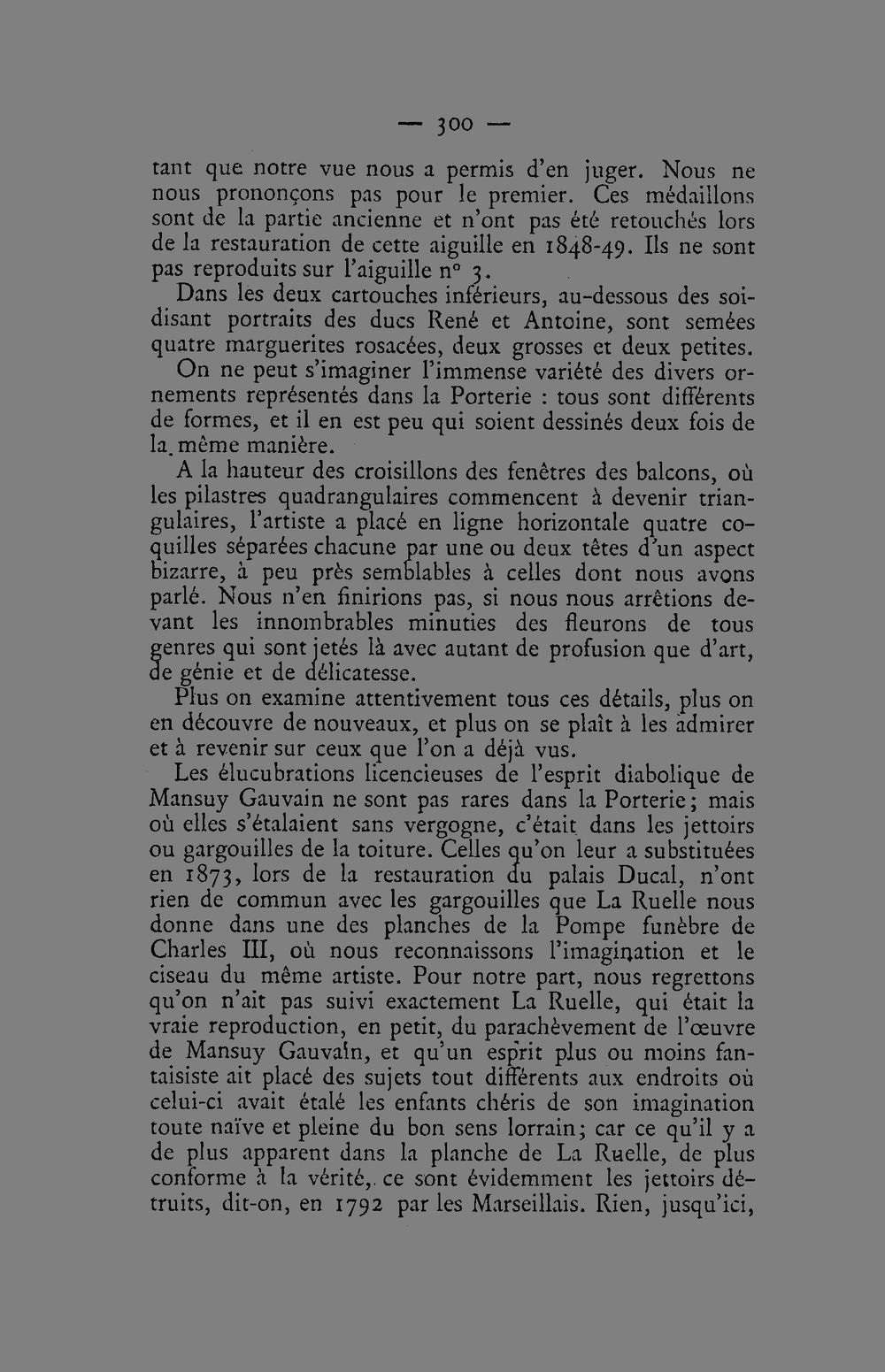 — 300 —

tant que notre vue nous a permis d'en juger. Nous ne nous prononçons pas pour le premier. Ces médaillons sont de la partie ancienne et n'ont pas été retouchés lors de la restauration de cette aiguille en 1848-49. Ils ne sont pas reproduits sur l'aiguille n° 3.

Dans les deux cartouches inférieurs, au-dessous des soi-disant portraits des ducs René et Antoine, sont semées quatre marguerites rosacées, deux grosses et deux petites.

On ne peut s'imaginer l'immense variété des divers ornements représentés dans la Porterie : tous sont différents de formes, et il en est peu qui soient dessinés deux fois de la même manière.

A la hauteur des croisillons des fenêtres des balcons, où les pilastres quadrangulaires commencent à devenir triangulaires, l'artiste a placé en ligne horizontale quatre coquilles séparées chacune par une ou deux têtes d'un aspect bizarre, à peu près semblables à celles dont nous avons parlé. Nous n'en finirions pas, si nous nous arrêtions devant les innombrables minuties des fleurons de tous genres qui sont jetés là avec autant de profusion que d'art, de génie et de délicatesse.

Plus on examine attentivement tous ces détails, plus on en découvre de nouveaux, et plus on se plaît à les admirer et à revenir sur ceux que l'on a déjà vus.

Les élucubrations licencieuses de l'esprit diabolique de Mansuy Gauvain ne sont pas rares dans la Porterie; mais où elles s'étalaient sans vergogne, c'était dans les jettoirs ou gargouilles de la toiture. Celles qu'on leur a substituées en 1873, lors de la restauration du palais Ducal, n'ont rien de commun avec les gargouilles que La Ruelle nous donne dans une des planches de la Pompe funèbre de Charles III, où nous reconnaissons l'imagination et le ciseau du même artiste. Pour notre part, nous regrettons qu'on n'ait pas suivi exactement La Ruelle, qui était la vraie reproduction, en petit, du parachèvement de l'œuvre de Mansuy Gauvain, et qu'un esprit plus ou moins fantaisiste ait placé des sujets tout différents aux endroits où celui-ci avait étalé les enfants chéris de son imagination toute naïve et pleine du bon sens lorrain; car ce qu'il y a de plus apparent dans la planche de La Ruelle, de plus conforme à la vérité, ce sont évidemment les jettoirs détruits, dit-on, en 1792 par les Marseillais. Rien, jusqu'ici,